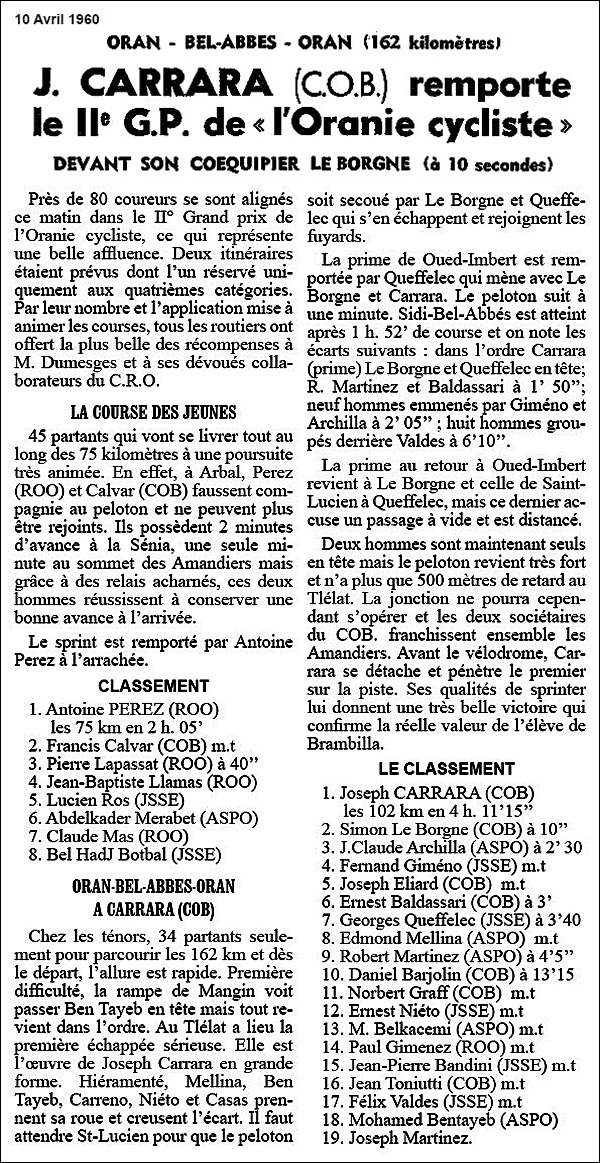 10 Avril 1960

ORAN - BEL-ABBES - ORAN (162 kilomètres)

J. CARRARA (C.O.B.) remporte le IIe G.P. de « l'Oranie cycliste »

DEVANT SON COEQUIPIER LE BORGNE (à 10 secondes)

Près de 80 coureurs se sont alignés ce matin dans le II° Grand prix de l'Oranie cycliste, ce qui représente une belle affluence. Deux itinéraires étaient prévus dont l'un réservé uniquement aux quatrièmes catégories. Par leur nombre et l'application mise à animer les courses, tous les routiers ont offert la plus belle des récompenses à M. Dumesges et à ses dévoués collaborateurs du C.R.O.

LA COURSE DES JEUNES

45 partants qui vont se livrer tout au long des 75 kilomètres à une poursuite très animée. En effet, à Arbal, Perez (ROO) et Calvar (COB) faussent compagnie au peloton et ne peuvent plus être rejoints. Ils possèdent 2 minutes d'avance à la Sénia, une seule minute au sommet des Amandiers mais grâce à des relais acharnés, ces deux hommes réussissent à conserver une bonne avance à l'arrivée.

Le sprint est remporté par Antoine Perez à l'arrachée.

CLASSEMENT

1. Antoine PEREZ (ROO) les 75 km en 2 h. 05'
2. Francis Calvar (COB) m.t
3. Pierre Lapassat (ROO) à 40''
4. Jean-Baptiste Llamas (ROO)
5. Lucien Ros (JSSE)
6. Abdelkader Merabet (ASPO)
7. Claude Mas (ROO)
8. Bel HadJ Botbal (JSSE)

ORAN-BEL-ABBES-ORAN A CARRARA (COB)

Chez les ténors, 34 partants seulement pour parcourir les 162 km et dès le départ, l'allure est rapide. Première difficulté, la rampe de Mangin voit passer Ben Tayeb en tête mais tout revient dans l'ordre. Au Tlélat a lieu la première échappée sérieuse. Elle est l'œuvre de Joseph Carrara en grande forme. Hiéramenté, Mellina, Ben Tayeb, Carreno, Niéto et Casas prennent sa roue et creusent l'écart. Il faut attendre St-Lucien pour que le peloton soit secoué par Le Borgne et Queffelec qui s'en échappent et rejoignent les fuyards.

La prime de Oued-Imbert est remportée par Queffelec qui mène avec Le Borgne et Carrara. Le peloton suit à une minute. Sidi-Bel-Abbés est atteint après 1 h. 52' de course et on note les écarts suivants : dans l'ordre Carrara (prime) Le Borgne et Queffelec en tête; R. Martinez et Baldassari à 1' 50''; neuf hommes emmenés par Giméno et Archilla à 2' 05'' ; huit hommes groupés derrière Valdes à 6'10''.

La prime au retour à Oued-Imbert revient à Le Borgne et celle de Saint-Lucien à Queffelec, mais ce dernier accuse un passage à vide et est distancé.

Deux hommes sont maintenant seuls en tête mais le peloton revient très fort et n'a plus que 500 mètres de retard au Tlélat. La jonction ne pourra cependant s'opérer et les deux sociétaires du COB. franchissent ensemble les Amandiers. Avant le vélodrome, Carrara se détache et pénètre le premier sur la piste. Ses qualités de sprinter lui donnent une très belle victoire qui confirme la réelle valeur de l'élève de Brambilla.

LE CLASSEMENT

1. Joseph CARRARA (COB) les 102 km en 4 h. 11'15''
2. Simon Le Borgne (COB) à 10''
3. J.Claude Archilla (ASPO) à 2' 30
4. Fernand Giméno (JSSE) m.t
5. Joseph Eliard (COB) m.t
6. Ernest Baldassari (COB) à 3'
7. Georges Queffelec (JSSE) à 3'40
8. Edmond Mellina (ASPO) m.t
9. Robert Martinez (ASPO) à 4'5''
10. Daniel Barjolin (COB) à 13'15
11. Norbert Graff (COB) m.t
12. Ernest Niéto (JSSE) m.t
13. M. Belkacemi (ASPO) m.t
14. Paul Gimenez (ROO) m.t
15. Jean-Pierre Bandini (JSSE) m.t
16. Jean Toniutti (COB) m.t
17. Félix Valdes (JSSE) m.t
18. Mohamed Bentayeb (ASPO)
19. Joseph Martinez.